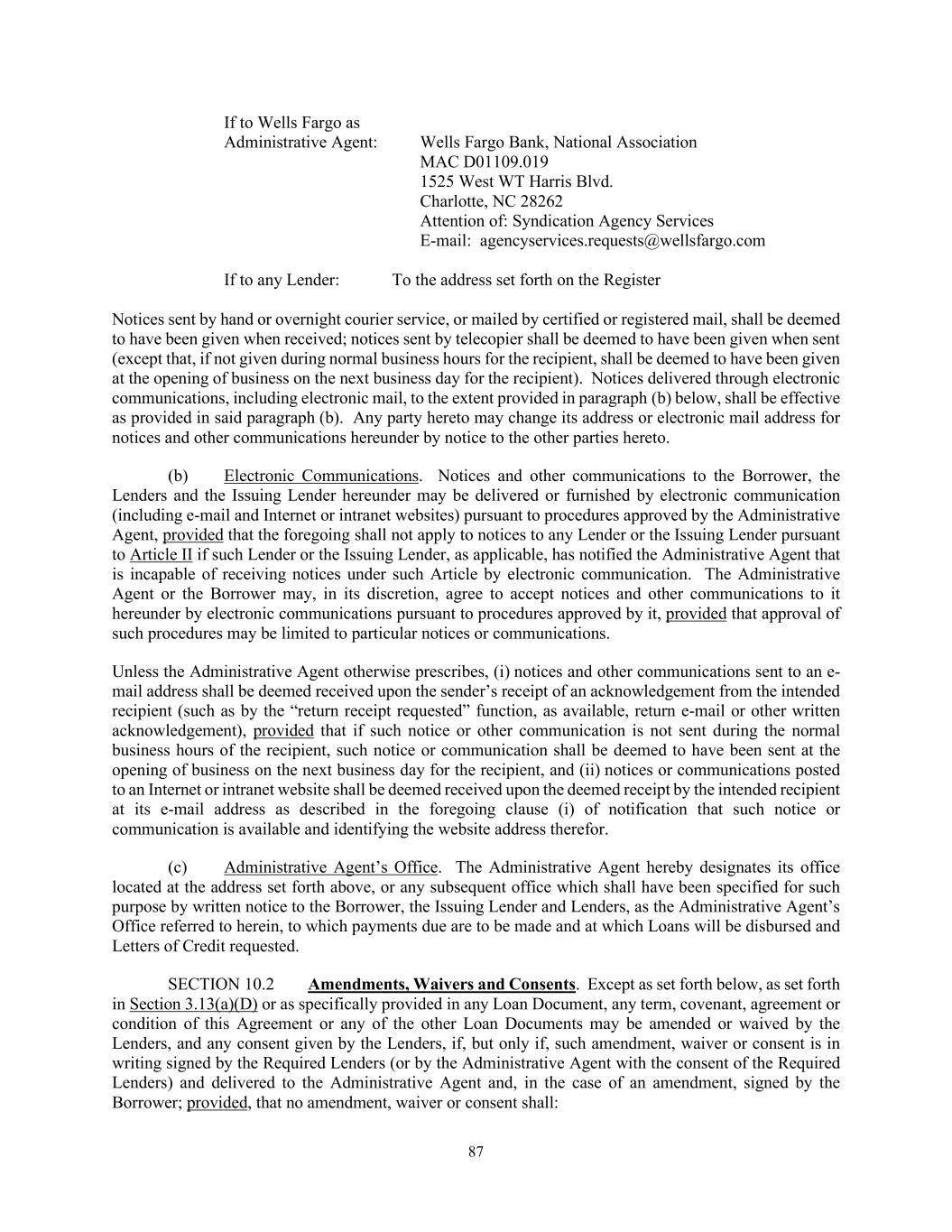 If to Wells Fargo as
Administrative Agent: Wells Fargo Bank, National Association
MAC D01109.019
1525 West WT Harris Blvd.
Charlotte, NC 28262
Attention of: Syndication Agency Services
E-mail: agencyservices.requests@wellsfargo.com

If to any Lender: To the address set forth on the Register

Notices sent by hand or overnight courier service, or mailed by certified or registered mail, shall be deemed to have been given when received; notices sent by telecopier shall be deemed to have been given when sent (except that, if not given during normal business hours for the recipient, shall be deemed to have been given at the opening of business on the next business day for the recipient). Notices delivered through electronic communications, including electronic mail, to the extent provided in paragraph (b) below, shall be effective as provided in said paragraph (b). Any party hereto may change its address or electronic mail address for notices and other communications hereunder by notice to the other parties hereto.

(b) Electronic Communications. Notices and other communications to the Borrower, the Lenders and the Issuing Lender hereunder may be delivered or furnished by electronic communication (including e-mail and Internet or intranet websites) pursuant to procedures approved by the Administrative Agent, provided that the foregoing shall not apply to notices to any Lender or the Issuing Lender pursuant to Article II if such Lender or the Issuing Lender, as applicable, has notified the Administrative Agent that is incapable of receiving notices under such Article by electronic communication. The Administrative Agent or the Borrower may, in its discretion, agree to accept notices and other communications to it hereunder by electronic communications pursuant to procedures approved by it, provided that approval of such procedures may be limited to particular notices or communications.

Unless the Administrative Agent otherwise prescribes, (i) notices and other communications sent to an e-mail address shall be deemed received upon the sender's receipt of an acknowledgement from the intended recipient (such as by the "return receipt requested" function, as available, return e-mail or other written acknowledgement), provided that if such notice or other communication is not sent during the normal business hours of the recipient, such notice or communication shall be deemed to have been sent at the opening of business on the next business day for the recipient, and (ii) notices or communications posted to an Internet or intranet website shall be deemed received upon the deemed receipt by the intended recipient at its e-mail address as described in the foregoing clause (i) of notification that such notice or communication is available and identifying the website address therefor.

(c) Administrative Agent's Office. The Administrative Agent hereby designates its office located at the address set forth above, or any subsequent office which shall have been specified for such purpose by written notice to the Borrower, the Issuing Lender and Lenders, as the Administrative Agent's Office referred to herein, to which payments due are to be made and at which Loans will be disbursed and Letters of Credit requested.

SECTION 10.2 Amendments, Waivers and Consents. Except as set forth below, as set forth in Section 3.13(a)(D) or as specifically provided in any Loan Document, any term, covenant, agreement or condition of this Agreement or any of the other Loan Documents may be amended or waived by the Lenders, and any consent given by the Lenders, if, but only if, such amendment, waiver or consent is in writing signed by the Required Lenders (or by the Administrative Agent with the consent of the Required Lenders) and delivered to the Administrative Agent and, in the case of an amendment, signed by the Borrower; provided, that no amendment, waiver or consent shall:

87